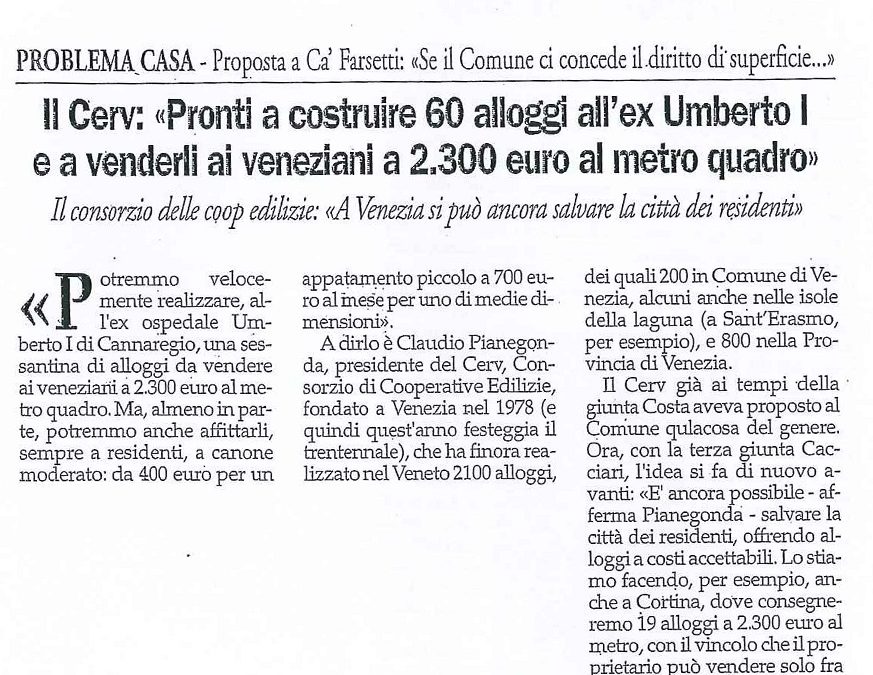 PROBLEMA CASA - Proposta a Ca' Farsetti: «Se il Comune ci concede il diritto di superficie...»

Il Cerv: «Pronti a costruire 60 alloggi all'ex Umberto I e a venderli ai veneziani a 2.300 euro al metro quadro»

Il consorzio delle coop edilizie: «A Venezia si può ancora salvare la città dei residenti»

«Potremmo velocemente realizzare, all'ex ospedale Umberto I di Cannaregio, una sessantina di alloggi da vendere ai veneziani a 2.300 euro al metro quadro. Ma, almeno in parte, potremmo anche affittarli, sempre a residenti, a canone moderato: da 400 euro per un appatamento piccolo a 700 euro al mese per uno di medie dimensioni».

A dirlo è Claudio Pianegonda, presidente del Cerv, Consorzio di Cooperative Edilizie, fondato a Venezia nel 1978 (e quindi quest'anno festeggia il trentennale), che ha finora realizzato nel Veneto 2100 alloggi, dei quali 200 in Comune di Venezia, alcuni anche nelle isole della laguna (a Sant'Erasmo, per esempio), e 800 nella Provincia di Venezia.

Il Cerv già ai tempi della giunta Costa aveva proposto al Comune qulacosa del genere. Ora, con la terza giunta Cacciari, l'idea si fa di nuovo avanti: «E' ancora possibile - afferma Pianegonda - salvare la città dei residenti, offrendo alloggi a costi accettabili. Lo stiamo facendo, per esempio, anche a Cortina, dove consegneremo 19 alloggi a 2.300 euro al metro, con il vincolo che il proprietario può vendere solo fra